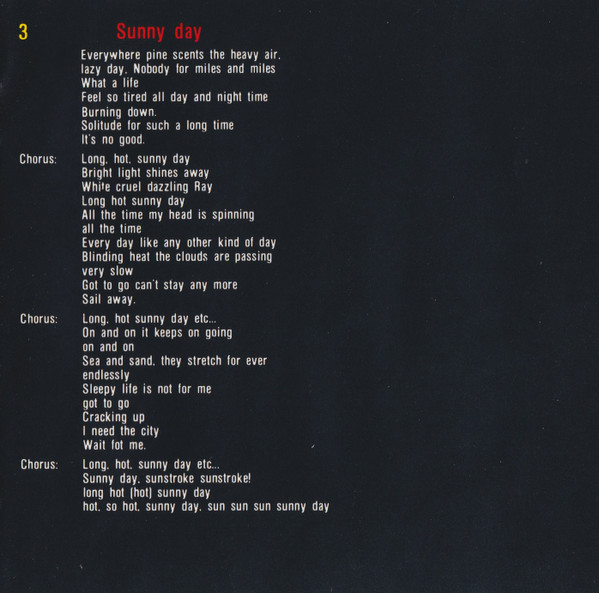 3 Sunny day

Everywhere pine scents the heavy air.
lazy day. Nobody for miles and miles
What a life
Feel so tired all day and night time
Burning down.
Solitude for such a long time
It's no good.

Chorus: Long. hot. sunny day
Bright light shines away
White cruel dazzling Ray
Long hot sunny day
All the time my head is spinning
all the time
Every day like any other kind of day
Blinding heat the clouds are passing
very slow
Got to go can't stay any more
Sail away.

Chorus: Long. hot sunny day etc...
On and on it keeps on going
on and on
Sea and sand. they stretch for ever
endlessly
Sleepy life is not for me
got to go
Cracking up
I need the city
Wait fot me.

Chorus: Long. hot. sunny day etc...
Sunny day. sunstroke sunstroke!
long hot (hot) sunny day
hot. so hot. sunny day. sun sun sun sunny day